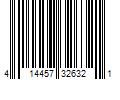 4 14457 32632 1